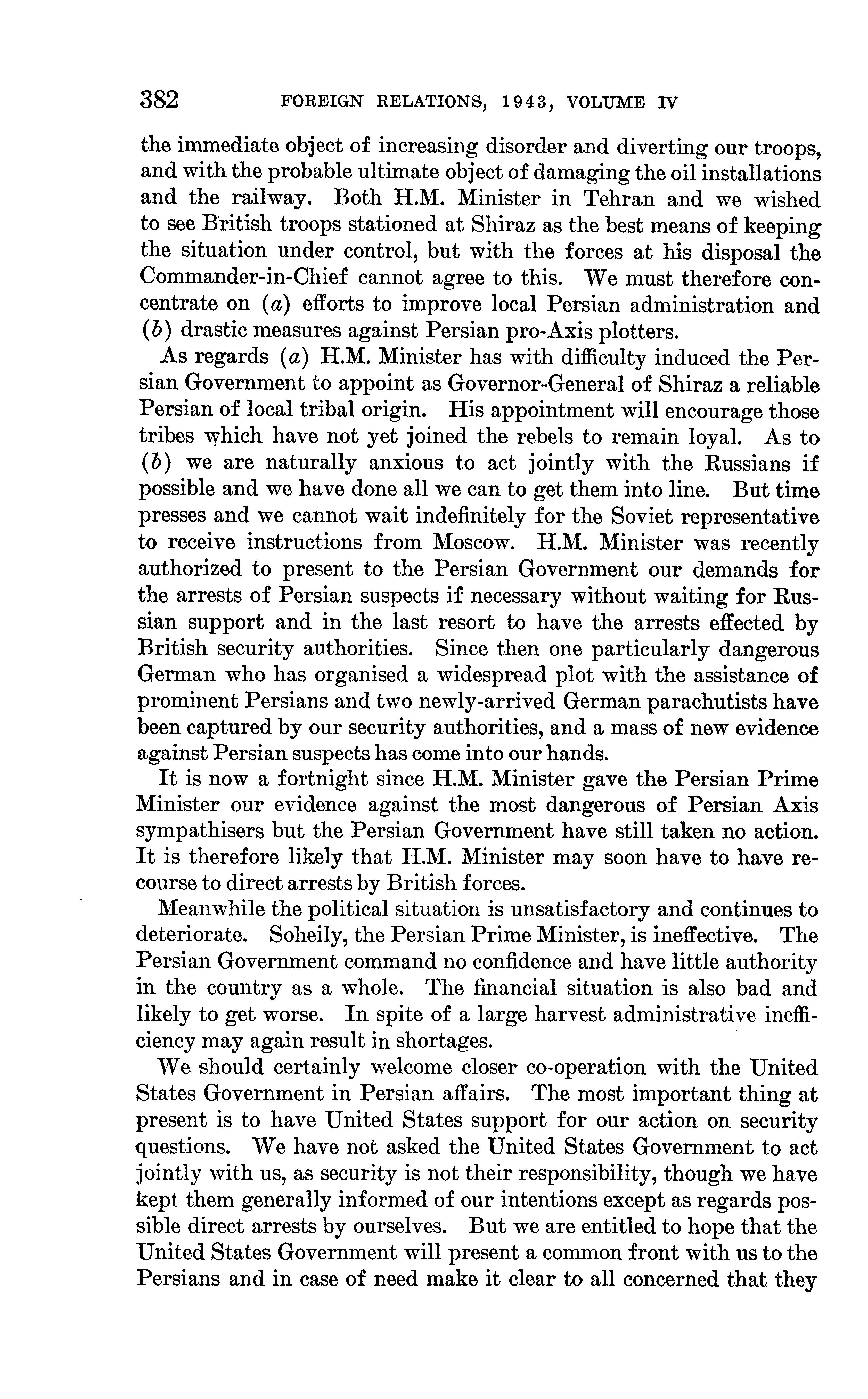 382 FOREIGN RELATIONS, 1943, VOLUME IV

the immediate object of increasing disorder and diverting our troops, and with the probable ultimate object of damaging the oil installations and the railway. Both H.M. Minister in Tehran and we wished to see British troops stationed at Shiraz as the best means of keeping the situation under control, but with the forces at his disposal the Commander-in-Chief cannot agree to this. We must therefore concentrate on (a) efforts to improve local Persian administration and (b) drastic measures against Persian pro-Axis plotters.

As regards (a) H.M. Minister has with difficulty induced the Persian Government to appoint as Governor-General of Shiraz a reliable Persian of local tribal origin. His appointment will encourage those tribes which have not yet joined the rebels to remain loyal. As to (b) we are naturally anxious to act jointly with the Russians if possible and we have done all we can to get them into line. But time presses and we cannot wait indefinitely for the Soviet representative to receive instructions from Moscow. H.M. Minister was recently authorized to present to the Persian Government our demands for the arrests of Persian suspects if necessary without waiting for Russian support and in the last resort to have the arrests effected by British security authorities. Since then one particularly dangerous German who has organised a widespread plot with the assistance of prominent Persians and two newly-arrived German parachutists have been captured by our security authorities, and a mass of new evidence against Persian suspects has come into our hands.

It is now a fortnight since H.M. Minister gave the Persian Prime Minister our evidence against the most dangerous of Persian Axis sympathisers but the Persian Government have still taken no action. It is therefore likely that H.M. Minister may soon have to have recourse to direct arrests by British forces.

Meanwhile the political situation is unsatisfactory and continues to deteriorate. Soheily, the Persian Prime Minister, is ineffective. The Persian Government command no confidence and have little authority in the country as a whole. The financial situation is also bad and likely to get worse. In spite of a large harvest administrative inefficiency may again result in shortages.

We should certainly welcome closer co-operation with the United States Government in Persian affairs. The most important thing at present is to have United States support for our action on security questions. We have not asked the United States Government to act jointly with us, as security is not their responsibility, though we have kept them generally informed of our intentions except as regards possible direct arrests by ourselves. But we are entitled to hope that the United States Government will present a common front with us to the Persians and in case of need make it clear to all concerned that they